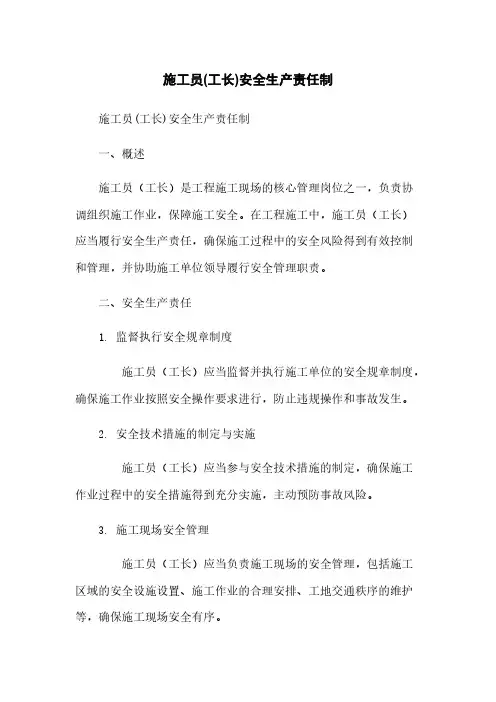 施工员(工长)安全生产责任制

施工员(工长)安全生产责任制

一、概述

施工员（工长）是工程施工现场的核心管理岗位之一，负责协调组织施工作业，保障施工安全。在工程施工中，施工员（工长）应当履行安全生产责任，确保施工过程中的安全风险得到有效控制和管理，并协助施工单位领导履行安全管理职责。

二、安全生产责任

1. 监督执行安全规章制度

施工员（工长）应当监督并执行施工单位的安全规章制度，确保施工作业按照安全操作要求进行，防止违规操作和事故发生。

2. 安全技术措施的制定与实施

施工员（工长）应当参与安全技术措施的制定，确保施工作业过程中的安全措施得到充分实施，主动预防事故风险。

3. 施工现场安全管理

施工员（工长）应当负责施工现场的安全管理，包括施工区域的安全设施设置、施工作业的合理安排、工地交通秩序的维护等，确保施工现场安全有序。